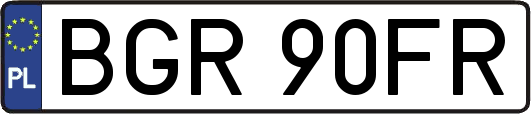 PL
BGR 90FR